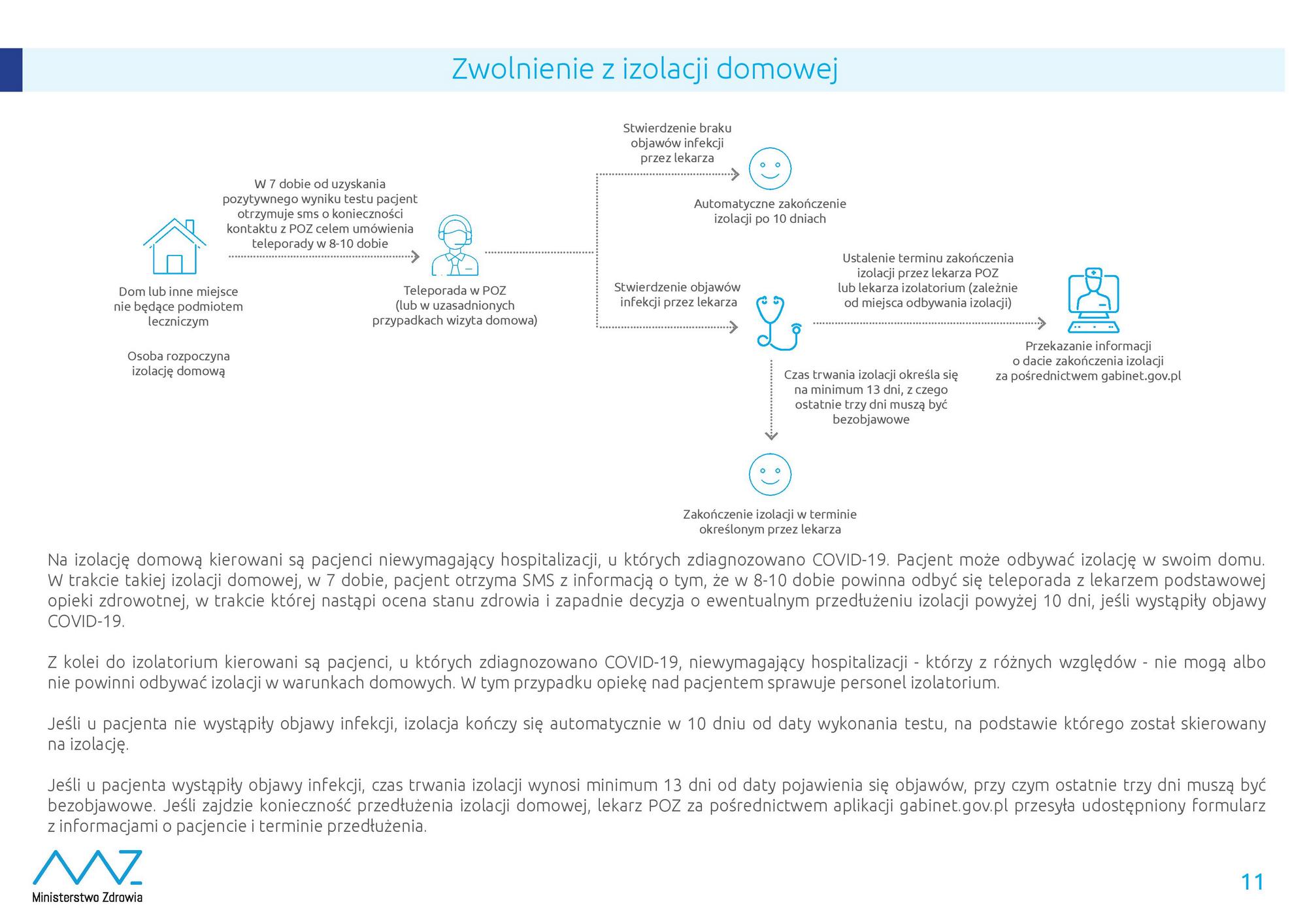 Zwolnienie z izolacji domowej

Dom lub inne miejsce nie będące podmiotem leczniczym

Osoba rozpoczyna izolację domową

W 7 dobie od uzyskania pozytywnego wyniku testu pacjent otrzymuje sms o konieczności kontaktu z POZ celem umówienia teleporady w 8-10 dobie

Teleporada w POZ (lub w uzasadnionych przypadkach wizyta domowa)

Stwierdzenie braku objawów infekcji przez lekarza

Automatyczne zakończenie izolacji po 10 dniach

Stwierdzenie objawów infekcji przez lekarza

Ustalenie terminu zakończenia izolacji przez lekarza POZ lub lekarza izolatorium (zależnie od miejsca odbywania izolacji)

Przekazanie informacji o dacie zakończenia izolacji za pośrednictwem gabinet.gov.pl

Czas trwania izolacji określa się na minimum 13 dni, z czego ostatnie trzy dni muszą być bezobjawowe

Zakończenie izolacji w terminie określonym przez lekarza

Na izolację domową kierowani są pacjenci niewymagający hospitalizacji, u których zdiagnozowano COVID-19. Pacjent może odbywać izolację w swoim domu. W trakcie takiej izolacji domowej, w 7 dobie, pacjent otrzyma SMS z informacją o tym, że w 8-10 dobie powinna odbyć się teleporada z lekarzem podstawowej opieki zdrowotnej, w trakcie której nastąpi ocena stanu zdrowia i zapadnie decyzja o ewentualnym przedłużeniu izolacji powyżej 10 dni, jeśli wystąpiły objawy COVID-19.

Z kolei do izolatorium kierowani są pacjenci, u których zdiagnozowano COVID-19, niewymagający hospitalizacji - którzy z różnych względów - nie mogą albo nie powinni odbywać izolacji w warunkach domowych. W tym przypadku opiekę nad pacjentem sprawuje personel izolatorium.

Jeśli u pacjenta nie wystąpiły objawy infekcji, izolacja kończy się automatycznie w 10 dniu od daty wykonania testu, na podstawie którego został skierowany na izolację.

Jeśli u pacjenta wystąpiły objawy infekcji, czas trwania izolacji wynosi minimum 13 dni od daty pojawienia się objawów, przy czym ostatnie trzy dni muszą być bezobjawowe. Jeśli zajdzie konieczność przedłużenia izolacji domowej, lekarz POZ za pośrednictwem aplikacji gabinet.gov.pl przesyła udostępniony formularz z informacjami o pacjencie i terminie przedłużenia.

Ministerstwo Zdrowia

11